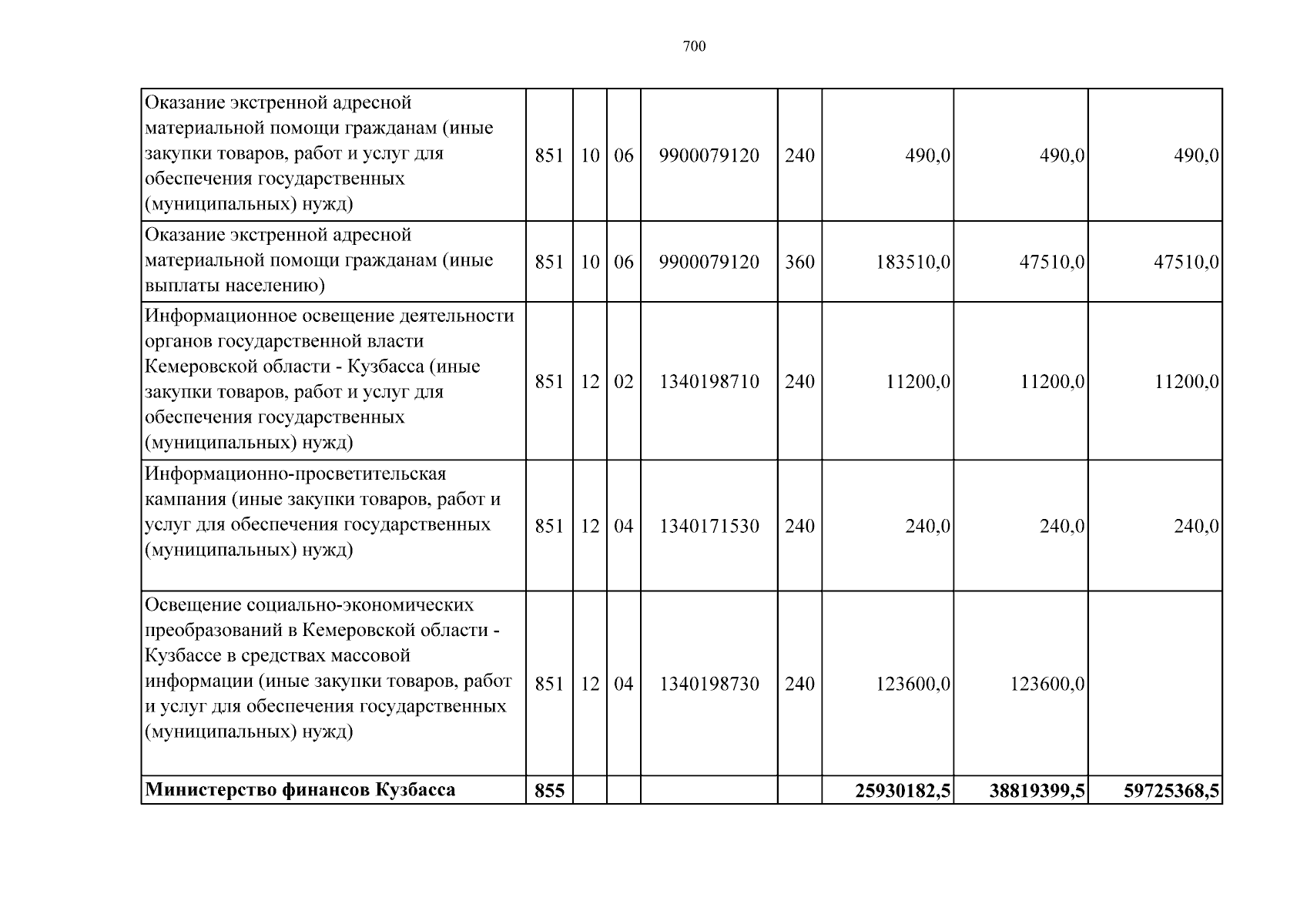 700

| Оказание экстренной адресной материальной помощи гражданам (иные закупки товаров, работ и услуг для обеспечения государственных (муниципальных) нужд) | 851 | 10 | 06 | 9900079120 | 240 | 490,0 | 490,0 | 490,0 |
|---|---|---|---|---|---|---|---|---|
| Оказание экстренной адресной материальной помощи гражданам (иные выплаты населению) | 851 | 10 | 06 | 9900079120 | 360 | 183510,0 | 47510,0 | 47510,0 |
| Информационное освещение деятельности органов государственной власти Кемеровской области - Кузбасса (иные закупки товаров, работ и услуг для обеспечения государственных (муниципальных) нужд) | 851 | 12 | 02 | 1340198710 | 240 | 11200,0 | 11200,0 | 11200,0 |
| Информационно-просветительская кампания (иные закупки товаров, работ и услуг для обеспечения государственных (муниципальных) нужд) | 851 | 12 | 04 | 1340171530 | 240 | 240,0 | 240,0 | 240,0 |
| Освещение социально-экономических преобразований в Кемеровской области - Кузбассе в средствах массовой информации (иные закупки товаров, работ и услуг для обеспечения государственных (муниципальных) нужд) | 851 | 12 | 04 | 1340198730 | 240 | 123600,0 | 123600,0 | |
| Министерство финансов Кузбасса | 855 | | | | | 25930182,5 | 38819399,5 | 59725368,5 |